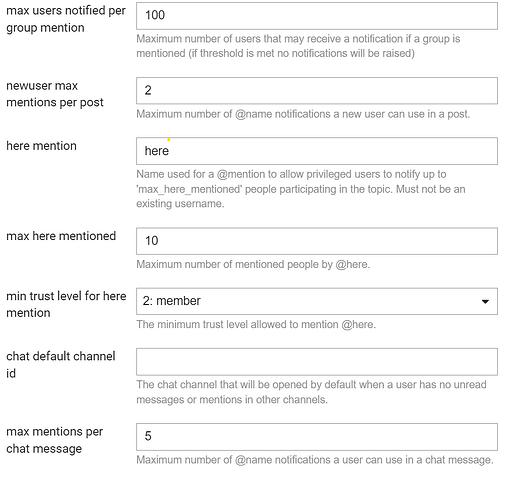 max users notified per group mention

100

Maximum number of users that may receive a notification if a group is mentioned (if threshold is met no notifications will be raised)

newuser max mentions per post

2

Maximum number of @name notifications a new user can use in a post.

here mention

here

Name used for a @mention to allow privileged users to notify up to 'max_here_mentioned' people participating in the topic. Must not be an existing username.

max here mentioned

10

Maximum number of mentioned people by @here.

min trust level for here mention

2: member

The minimum trust level allowed to mention @here.

chat default channel id

The chat channel that will be opened by default when a user has no unread messages or mentions in other channels.

max mentions per chat message

5

Maximum number of @name notifications a user can use in a chat message.